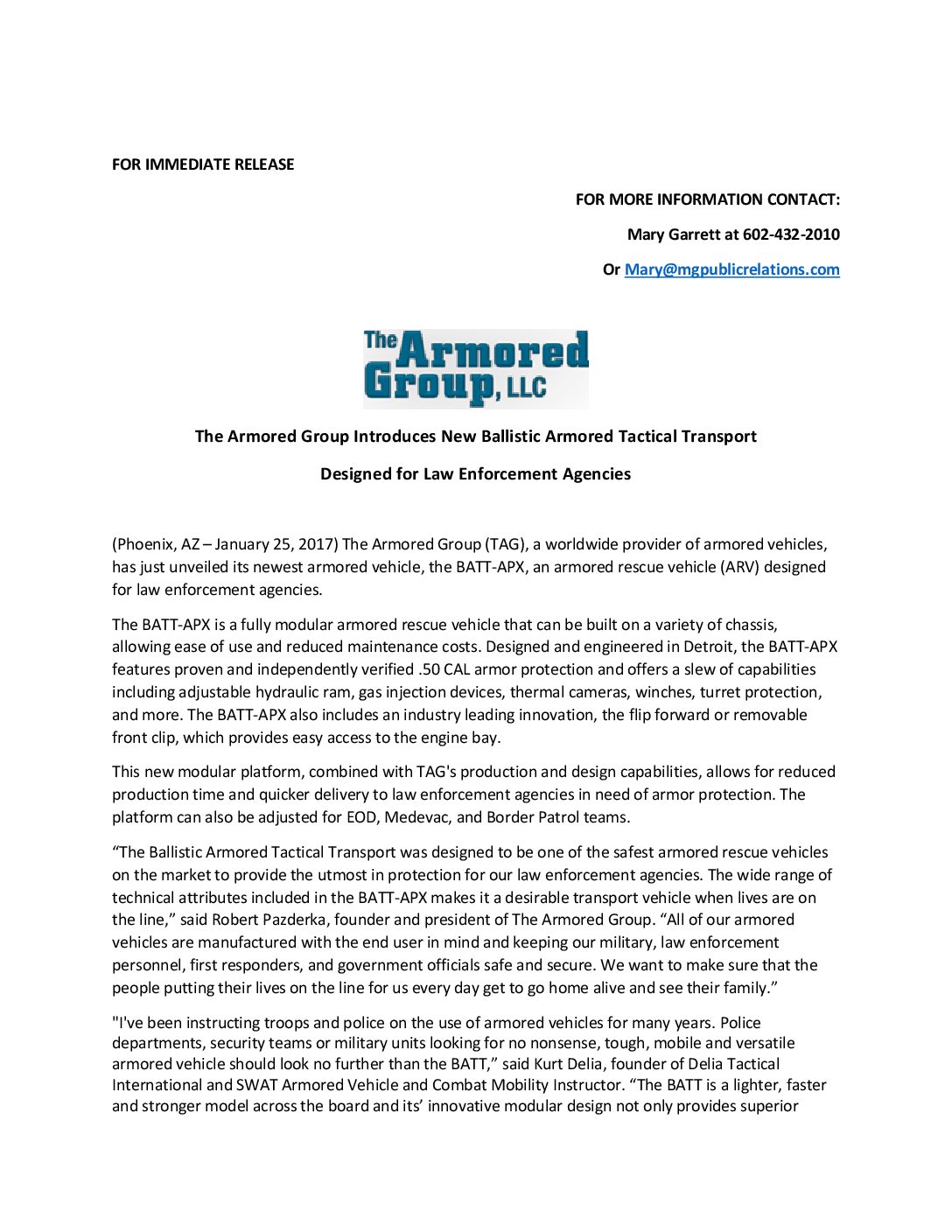 FOR IMMEDIATE RELEASE

FOR MORE INFORMATION CONTACT:

Mary Garrett at 602-432-2010

Or Mary@mgpublicrelations.com

The Armored Group, LLC

The Armored Group Introduces New Ballistic Armored Tactical Transport

Designed for Law Enforcement Agencies

(Phoenix, AZ – January 25, 2017) The Armored Group (TAG), a worldwide provider of armored vehicles, has just unveiled its newest armored vehicle, the BATT-APX, an armored rescue vehicle (ARV) designed for law enforcement agencies.

The BATT-APX is a fully modular armored rescue vehicle that can be built on a variety of chassis, allowing ease of use and reduced maintenance costs. Designed and engineered in Detroit, the BATT-APX features proven and independently verified .50 CAL armor protection and offers a slew of capabilities including adjustable hydraulic ram, gas injection devices, thermal cameras, winches, turret protection, and more. The BATT-APX also includes an industry leading innovation, the flip forward or removable front clip, which provides easy access to the engine bay.

This new modular platform, combined with TAG's production and design capabilities, allows for reduced production time and quicker delivery to law enforcement agencies in need of armor protection. The platform can also be adjusted for EOD, Medevac, and Border Patrol teams.

“The Ballistic Armored Tactical Transport was designed to be one of the safest armored rescue vehicles on the market to provide the utmost in protection for our law enforcement agencies. The wide range of technical attributes included in the BATT-APX makes it a desirable transport vehicle when lives are on the line,” said Robert Pazderka, founder and president of The Armored Group. “All of our armored vehicles are manufactured with the end user in mind and keeping our military, law enforcement personnel, first responders, and government officials safe and secure. We want to make sure that the people putting their lives on the line for us every day get to go home alive and see their family.”

"I've been instructing troops and police on the use of armored vehicles for many years. Police departments, security teams or military units looking for no nonsense, tough, mobile and versatile armored vehicle should look no further than the BATT,” said Kurt Delia, founder of Delia Tactical International and SWAT Armored Vehicle and Combat Mobility Instructor. “The BATT is a lighter, faster and stronger model across the board and its’ innovative modular design not only provides superior